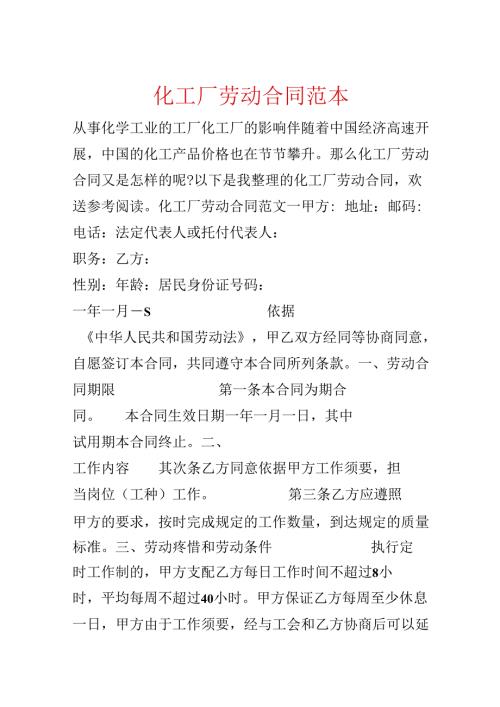 化工厂劳动合同范本

从事化学工业的工厂化工厂的影响伴随着中国经济高速开展，中国的化工产品价格也在节节攀升。那么化工厂劳动合同又是怎样的呢?以下是我整理的化工厂劳动合同，欢送参考阅读。化工厂劳动合同范文一甲方：地址：邮码：电话：法定代表人或托付代表人：

职务：乙方：

性别：年龄：居民身份证号码：

一年一月一S 依据

《中华人民共和国劳动法》，甲乙双方经同等协商同意，自愿签订本合同，共同遵守本合同所列条款。一、劳动合同期限 第一条本合同为期合同。 本合同生效日期一年一月一日，其中试用期本合同终止。二、

工作内容 其次条乙方同意依据甲方工作须要，担当岗位（工种）工作。 第三条乙方应遵照甲方的要求，按时完成规定的工作数量，到达规定的质量标准。三、劳动疼惜和劳动条件 执行定时工作制的，甲方支配乙方每日工作时间不超过8小时，平均每周不超过40小时。甲方保证乙方每周至少休息一日，甲方由于工作须要，经与工会和乙方协商后可以延